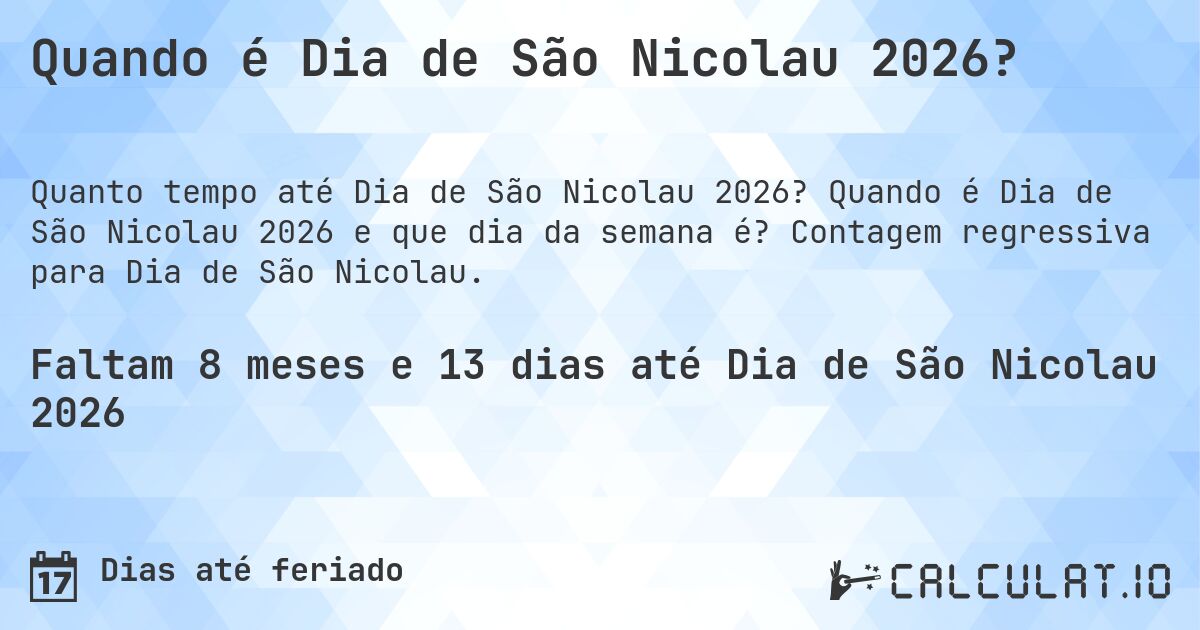 Quando é Dia de São Nicolau 2026?

Quanto tempo até Dia de São Nicolau 2026? Quando é Dia de São Nicolau 2026 e que dia da semana é? Contagem regressiva para Dia de São Nicolau.

Faltam 8 meses e 13 dias até Dia de São Nicolau 2026

17 Dias até feriado

CALCULAT.IO